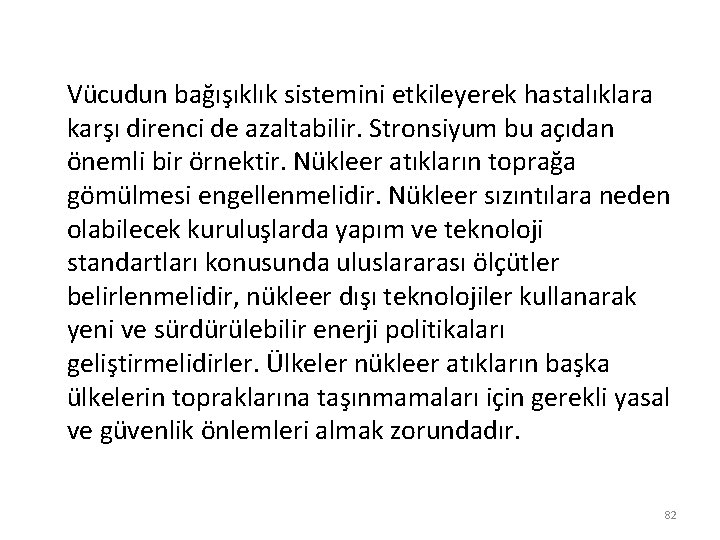 Vücudun bağışıklık sistemini etkileyerek hastalıklara karşı direnci de azaltabilir. Stronsiyum bu açıdan önemli bir örnektir. Nükleer atıkların toprağa gömülmesi engellenmelidir. Nükleer sızıntılara neden olabilecek kuruluşlarda yapım ve teknoloji standartları konusunda uluslararası ölçütler belirlenmelidir, nükleer dışı teknolojiler kullanarak yeni ve sürdürülebilir enerji politikaları geliştirmelidirler. Ülkeler nükleer atıkların başka ülkelerin topraklarına taşınmamaları için gerekli yasal ve güvenlik önlemleri almak zorundadır.

82